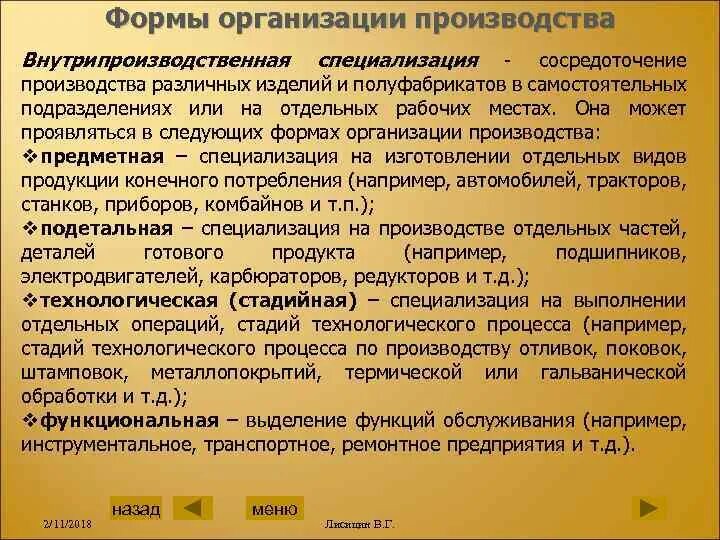 Формы организации производства

Внутрипроизводственная специализация - сосредоточение производства различных изделий и полуфабрикатов в самостоятельных подразделениях или на отдельных рабочих местах. Она может проявляться в следующих формах организации производства:

❖предметная – специализация на изготовлении отдельных видов продукции конечного потребления (например, автомобилей, тракторов, станков, приборов, комбайнов и т.п.);

❖подетальная – специализация на производстве отдельных частей, деталей готового продукта (например, подшипников, электродвигателей, карбюраторов, редукторов и т.д.);

❖технологическая (стадийная) – специализация на выполнении отдельных операций, стадий технологического процесса (например, стадий технологического процесса по производству отливок, поковок, штамповок, металлопокрытий, термической или гальванической обработки и т.д.);

❖функциональная – выделение функций обслуживания (например, инструментальное, транспортное, ремонтное предприятия и т.д.).

назад

меню

2/11/2018

Лисицин В.Г.